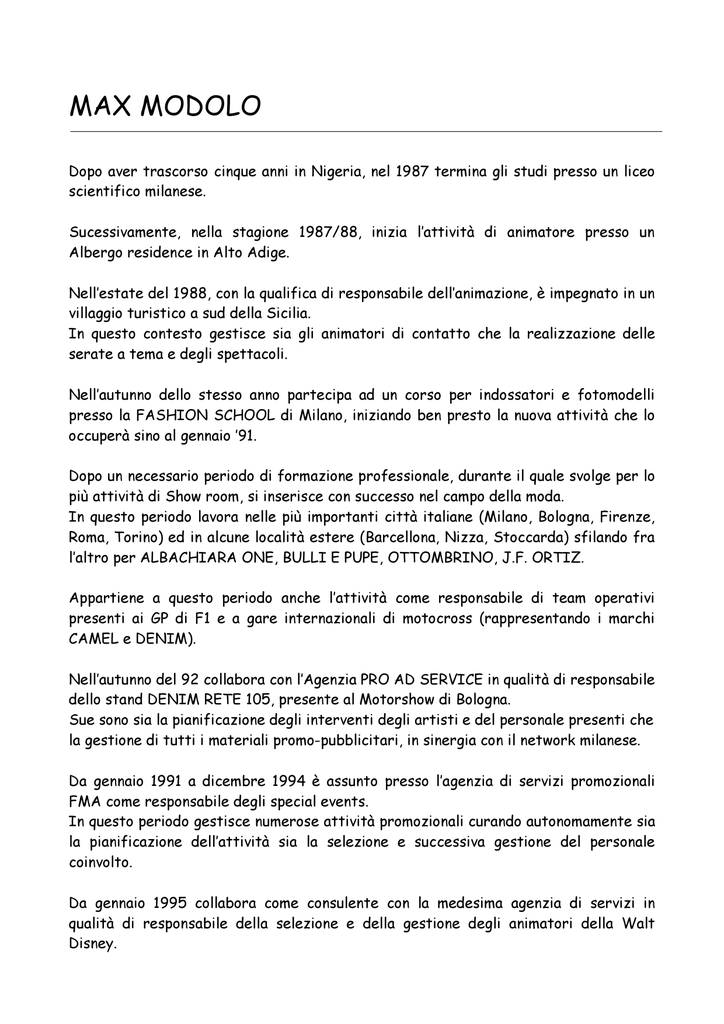 MAX MODOLO

Dopo aver trascorso cinque anni in Nigeria, nel 1987 termina gli studi presso un liceo scientifico milanese.

Sucessivamente, nella stagione 1987/88, inizia l'attività di animatore presso un Albergo residence in Alto Adige.

Nell'estate del 1988, con la qualifica di responsabile dell'animazione, è impegnato in un villaggio turistico a sud della Sicilia.
In questo contesto gestisce sia gli animatori di contatto che la realizzazione delle serate a tema e degli spettacoli.

Nell'autunno dello stesso anno partecipa ad un corso per indossatori e fotomodelli presso la FASHION SCHOOL di Milano, iniziando ben presto la nuova attività che lo occuperà sino al gennaio '91.

Dopo un necessario periodo di formazione professionale, durante il quale svolge per lo più attività di Show room, si inserisce con successo nel campo della moda.
In questo periodo lavora nelle più importanti città italiane (Milano, Bologna, Firenze, Roma, Torino) ed in alcune località estere (Barcellona, Nizza, Stoccarda) sfilando fra l'altro per ALBACHIARA ONE, BULLI E PUPE, OTTOMBRINO, J.F. ORTIZ.

Appartiene a questo periodo anche l'attività come responsabile di team operativi presenti ai GP di F1 e a gare internazionali di motocross (rappresentando i marchi CAMEL e DENIM).

Nell'autunno del 92 collabora con l'Agenzia PRO AD SERVICE in qualità di responsabile dello stand DENIM RETE 105, presente al Motorshow di Bologna.
Sue sono sia la pianificazione degli interventi degli artisti e del personale presenti che la gestione di tutti i materiali promo-pubblicitari, in sinergia con il network milanese.

Da gennaio 1991 a dicembre 1994 è assunto presso l'agenzia di servizi promozionali FMA come responsabile degli special events.
In questo periodo gestisce numerose attività promozionali curando autonomamente sia la pianificazione dell'attività sia la selezione e successiva gestione del personale coinvolto.

Da gennaio 1995 collabora come consulente con la medesima agenzia di servizi in qualità di responsabile della selezione e della gestione degli animatori della Walt Disney.